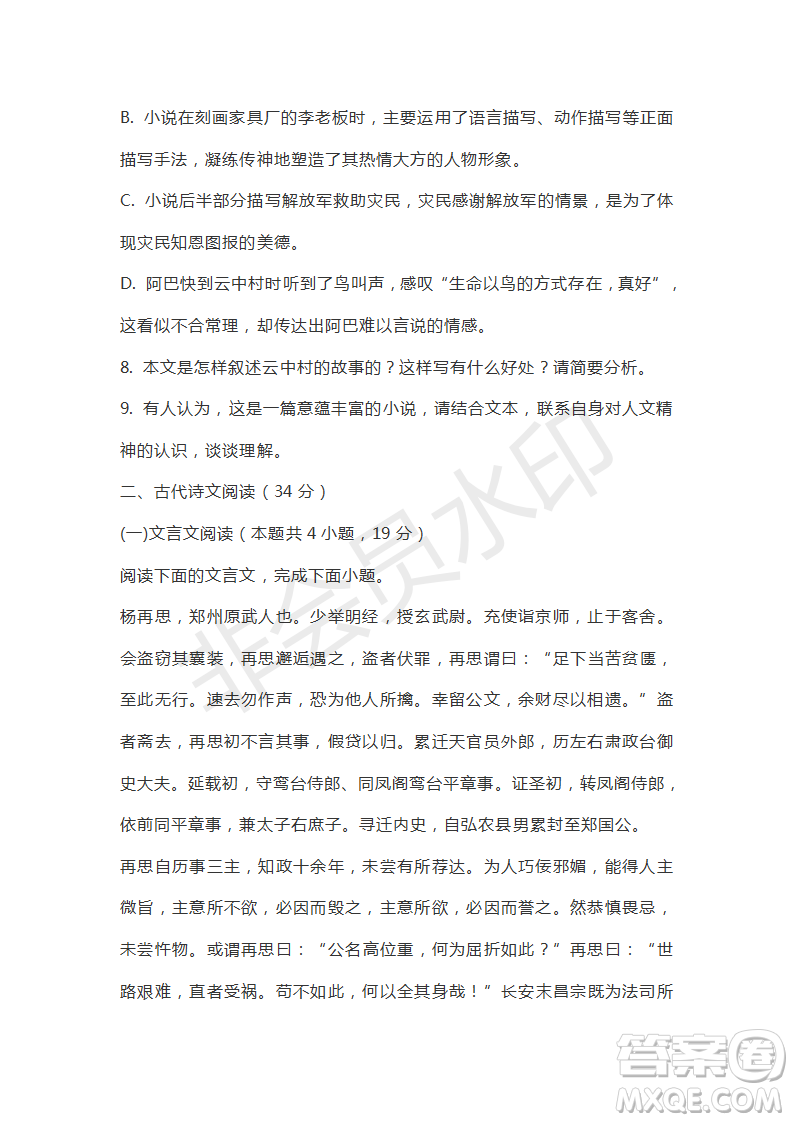 B. 小说在刻画家具厂的李老板时，主要运用了语言描写、动作描写等正面描写手法，凝练传神地塑造了其热情大方的人物形象。

C. 小说后半部分描写解放军救助灾民，灾民感谢解放军的情景，是为了体现灾民知恩图报的美德。

D. 阿巴快到云中村时听到了鸟叫声，感叹“生命以鸟的方式存在，真好”，这看似不合常理，却传达出阿巴难以言说的情感。

8. 本文是怎样叙述云中村的故事的？这样写有什么好处？请简要分析。

9. 有人认为，这是一篇意蕴丰富的小说，请结合文本，联系自身对人文精神的认识，谈谈理解。

二、古代诗文阅读（34 分）

(一)文言文阅读（本题共 4 小题，19 分）

阅读下面的文言文，完成下面小题。

杨再思，郑州原武人也。少举明经，授玄武尉。充使诣京师，止于客舍。会盗窃其囊装，再思邂逅遇之，盗者伏罪，再思谓曰：“足下当苦贫匮，至此无行。速去勿作声，恐为他人所擒。幸留公文，余财尽以相遗。”盗者斋去，再思初不言其事，假贷以归。累迁天官员外郎，历左右肃政台御史大夫。延载初，守鸾台侍郎、同凤阁鸾台平章事。证圣初，转凤阁侍郎，依前同平章事，兼太子右庶子。寻迁内史，自弘农县男累封至郑国公。

再思自历事三主，知政十余年，未尝有所荐达。为人巧佞邪媚，能得人主微旨，主意所不欲，必因而毁之，主意所欲，必因而誉之。然恭慎畏忌，未尝忤物。或谓再思曰：“公名高位重，何为屈折如此？”再思曰：“世路艰难，直者受祸。苟不如此，何以全其身哉！”长安末昌宗既为法司所

非会员水印

答案圈
MXQE.COM